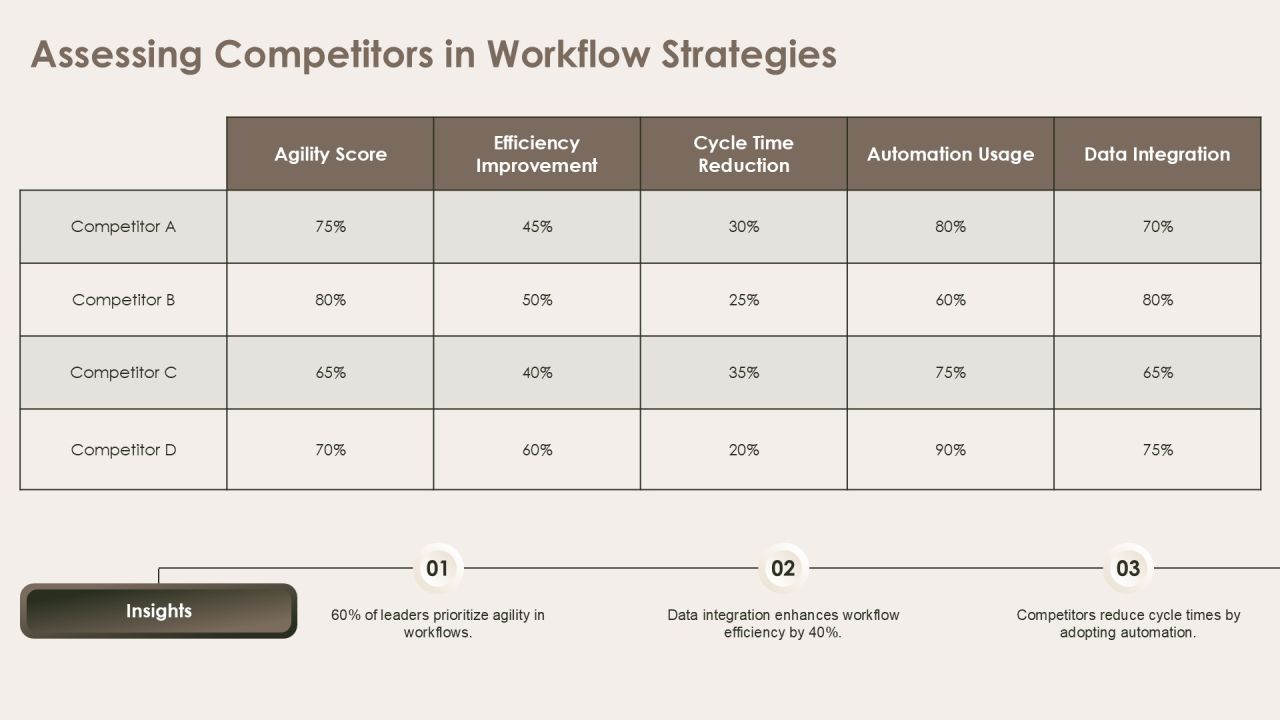 Assessing Competitors in Workflow Strategies

|  | Agility Score | Efficiency Improvement | Cycle Time Reduction | Automation Usage | Data Integration |
|---|---|---|---|---|---|
| Competitor A | 75% | 45% | 30% | 80% | 70% |
| Competitor B | 80% | 50% | 25% | 60% | 80% |
| Competitor C | 65% | 40% | 35% | 75% | 65% |
| Competitor D | 70% | 60% | 20% | 90% | 75% |

Insights

01
60% of leaders prioritize agility in workflows.

02
Data integration enhances workflow efficiency by 40%.

03
Competitors reduce cycle times by adopting automation.